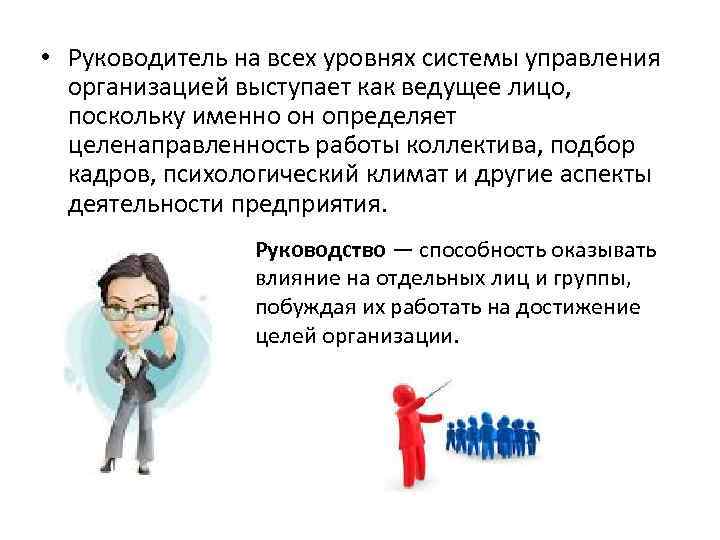 • Руководитель на всех уровнях системы управления организацией выступает как ведущее лицо, поскольку именно он определяет целенаправленность работы коллектива, подбор кадров, психологический климат и другие аспекты деятельности предприятия.

Руководство — способность оказывать влияние на отдельных лиц и группы, побуждая их работать на достижение целей организации.